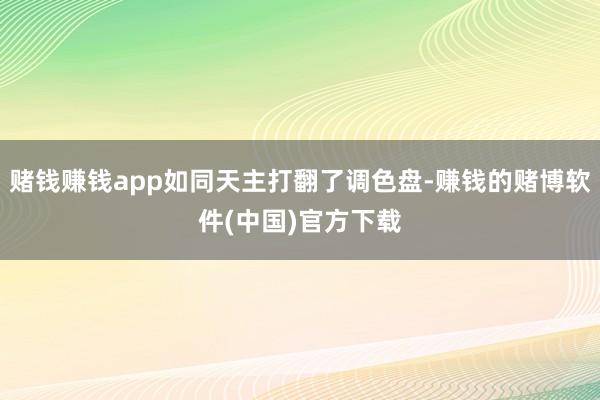 赌钱赚钱app如同天主打翻了调色盘-赚钱的赌博软件(中国)官方下载